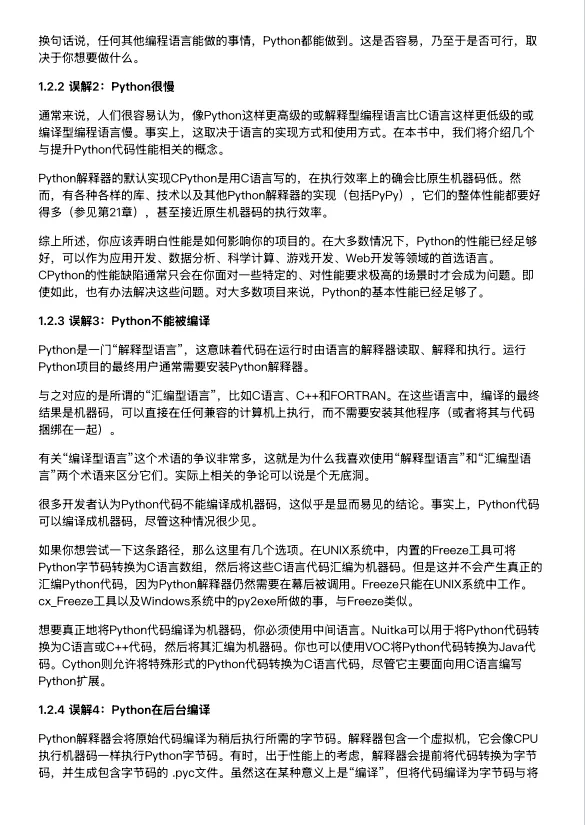 换句话说，任何其他编程语言能做的事情，Python都能做到。这是否容易，乃至于是否可行，取决于你想要做什么。

1.2.2 误解2：Python很慢

通常来说，人们很容易认为，像Python这样更高级的或解释型编程语言比C语言这样更低级的或编译型编程语言慢。事实上，这取决于语言的实现方式和使用方式。在本书中，我们将介绍几个与提升Python代码性能相关的概念。

Python解释器的默认实现CPython是用C语言写的，在执行效率上的确会比原生机器码低。然而，有各种各样的库、技术以及其他Python解释器的实现（包括PyPy），它们的整体性能都要好得多（参见第21章），甚至接近原生机器码的执行效率。

综上所述，你应该弄明白性能是如何影响你的项目的。在大多数情况下，Python的性能已经足够好，可以作为应用开发、数据分析、科学计算、游戏开发、Web开发等领域的首选语言。CPython的性能缺陷通常只会在你面对一些特定的、对性能要求极高的场景时才会成为问题。即使如此，也有办法解决这些问题。对大多数项目来说，Python的基本性能已经足够了。

1.2.3 误解3：Python不能被编译

Python是一门“解释型语言”，这意味着代码在运行时由语言的解释器读取、解释和执行。运行Python项目的最终用户通常需要安装Python解释器。

与之对应的是所谓的“汇编型语言”，比如C语言、C++和FORTRAN。在这些语言中，编译的最终结果是机器码，可以直接在任何兼容的计算机上执行，而不需要安装其他程序（或者将其与代码捆绑在一起）。

有关“编译型语言”这个术语的争议非常多，这就是为什么我喜欢使用“解释型语言”和“汇编型语言”两个术语来区分它们。实际上相关的争论可以说是个无底洞。

很多开发者认为Python代码不能编译成机器码，这似乎是显而易见的结论。事实上，Python代码可以编译成机器码，尽管这种情况很少见。

如果你想尝试一下这条路径，那么这里有几个选项。在UNIX系统中，内置的Freeze工具可将Python字节码转换为C语言数组，然后将这些C语言代码汇编为机器码。但是这并不会产生真正的汇编Python代码，因为Python解释器仍然需要在幕后被调用。Freeze只能在UNIX系统中工作。cx_Freeze工具以及Windows系统中的py2exe所做的事，与Freeze类似。

想要真正地将Python代码编译为机器码，你必须使用中间语言。Nuitka可以用于将Python代码转换为C语言或C++代码，然后将其汇编为机器码。你也可以使用VOC将Python代码转换为Java代码。Cython则允许将特殊形式的Python代码转换为C语言代码，尽管它主要面向用C语言编写Python扩展。

1.2.4 误解4：Python在后台编译

Python解释器会将原始代码编译为稍后执行所需的字节码。解释器包含一个虚拟机，它会像CPU执行机器码一样执行Python字节码。有时，出于性能上的考虑，解释器会提前将代码转换为字节码，并生成包含字节码的 .pyc文件。虽然这在某种意义上是“编译”，但将代码编译为字节码与将